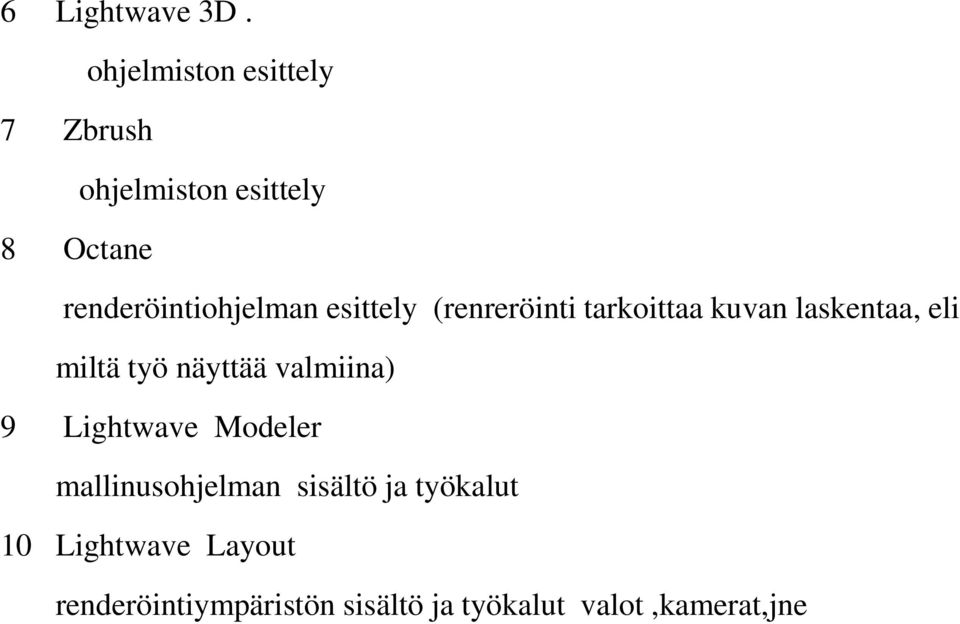 6 Lightwave 3D .

ohjelmiston esittely

7 Zbrush

ohjelmiston esittely

8 Octane

renderöintiohjelman esittely (renreröinti tarkoittaa kuvan laskentaa, eli miltä työ näyttää valmiina)

9 Lightwave Modeler

mallinusohjelman sisältö ja työkalut

10 Lightwave Layout

renderöintiympäristön sisältö ja työkalut valot ,kamerat,jne